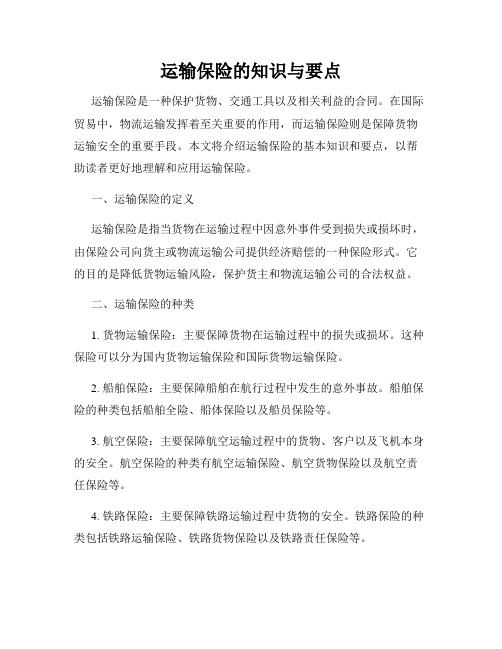 运输保险的知识与要点

运输保险是一种保护货物、交通工具以及相关利益的合同。在国际贸易中，物流运输发挥着至关重要的作用，而运输保险则是保障货物运输安全的重要手段。本文将介绍运输保险的基本知识和要点，以帮助读者更好地理解和应用运输保险。

一、运输保险的定义

运输保险是指当货物在运输过程中因意外事件受到损失或损坏时，由保险公司向货主或物流运输公司提供经济赔偿的一种保险形式。它的目的是降低货物运输风险，保护货主和物流运输公司的合法权益。

二、运输保险的种类

1. 货物运输保险：主要保障货物在运输过程中的损失或损坏。这种保险可以分为国内货物运输保险和国际货物运输保险。

2. 船舶保险：主要保障船舶在航行过程中发生的意外事故。船舶保险的种类包括船舶全险、船体保险以及船员保险等。

3. 航空保险：主要保障航空运输过程中的货物、客户以及飞机本身的安全。航空保险的种类有航空运输保险、航空货物保险以及航空责任保险等。

4. 铁路保险：主要保障铁路运输过程中货物的安全。铁路保险的种类包括铁路运输保险、铁路货物保险以及铁路责任保险等。